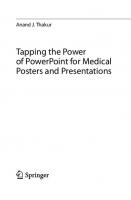 Anand J. Thakur

Tapping the Power of PowerPoint for Medical Posters and Presentations

Springer